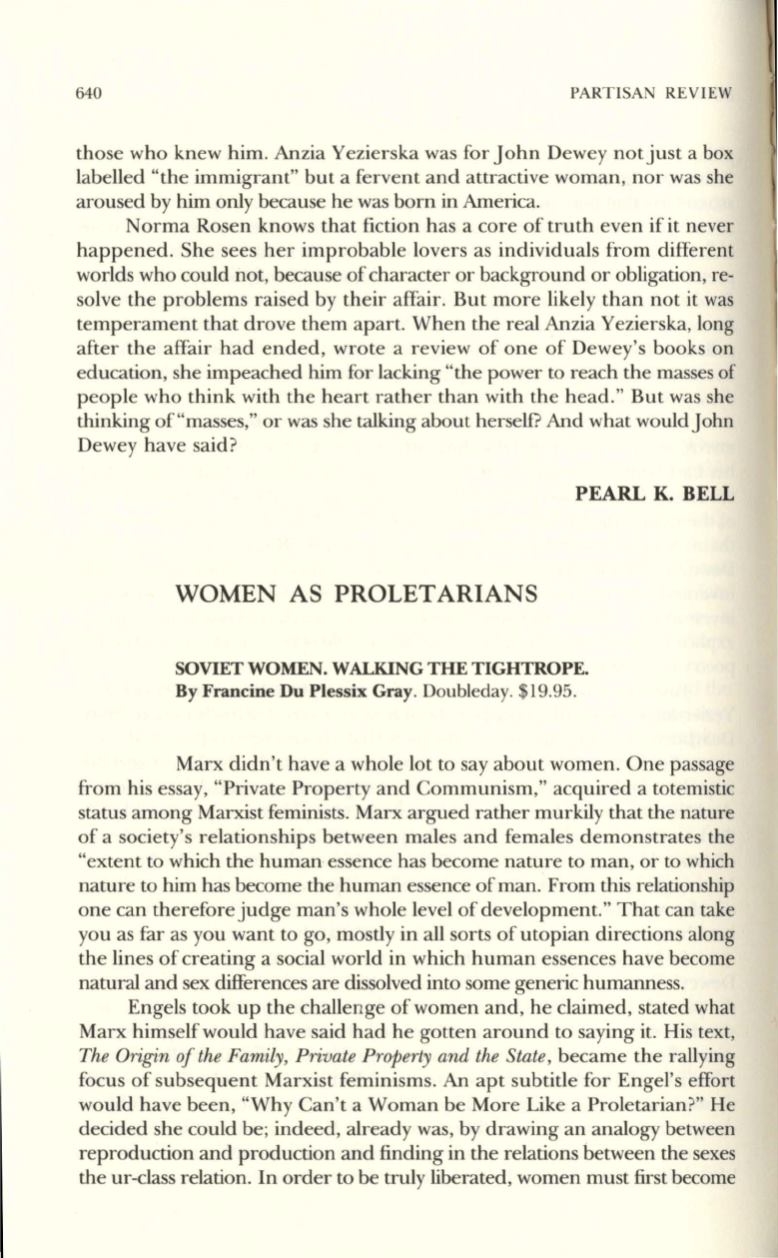 640 PARTISAN REVIEW

those who knew him. Anzia Yezierska was for John Dewey not just a box labelled "the immigrant" but a fervent and attractive woman, nor was she aroused by him only because he was born in America.

Norma Rosen knows that fiction has a core of truth even if it never happened. She sees her improbable lovers as individuals from different worlds who could not, because of character or background or obligation, resolve the problems raised by their affair. But more likely than not it was temperament that drove them apart. When the real Anzia Yezierska, long after the affair had ended, wrote a review of one of Dewey's books on education, she impeached him for lacking "the power to reach the masses of people who think with the heart rather than with the head." But was she thinking of "masses," or was she talking about herself? And what would John Dewey have said?

PEARL K. BELL

WOMEN AS PROLETARIANS

SOVIET WOMEN. WALKING THE TIGHTROPE.
By Francine Du Plessix Gray. Doubleday. $19.95.

Marx didn't have a whole lot to say about women. One passage from his essay, "Private Property and Communism," acquired a totemistic status among Marxist feminists. Marx argued rather murkily that the nature of a society's relationships between males and females demonstrates the "extent to which the human essence has become nature to man, or to which nature to him has become the human essence of man. From this relationship one can therefore judge man's whole level of development." That can take you as far as you want to go, mostly in all sorts of utopian directions along the lines of creating a social world in which human essences have become natural and sex differences are dissolved into some generic humanness.

Engels took up the challenge of women and, he claimed, stated what Marx himself would have said had he gotten around to saying it. His text, The Origin of the Family, Private Property and the State, became the rallying focus of subsequent Marxist feminisms. An apt subtitle for Engel's effort would have been, "Why Can't a Woman be More Like a Proletarian?" He decided she could be; indeed, already was, by drawing an analogy between reproduction and production and finding in the relations between the sexes the ur-class relation. In order to be truly liberated, women must first become